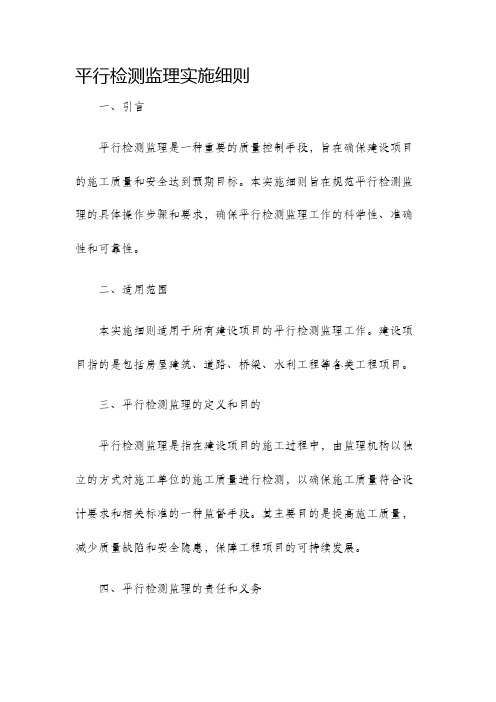 平行检测监理实施细则

一、引言

平行检测监理是一种重要的质量控制手段，旨在确保建设项目的施工质量和安全达到预期目标。本实施细则旨在规范平行检测监理的具体操作步骤和要求，确保平行检测监理工作的科学性、准确性和可靠性。

二、适用范围

本实施细则适用于所有建设项目的平行检测监理工作。建设项目指的是包括房屋建筑、道路、桥梁、水利工程等各类工程项目。

三、平行检测监理的定义和目的

平行检测监理是指在建设项目的施工过程中，由监理机构以独立的方式对施工单位的施工质量进行检测，以确保施工质量符合设计要求和相关标准的一种监督手段。其主要目的是提高施工质量，减少质量缺陷和安全隐患，保障工程项目的可持续发展。

四、平行检测监理的责任和义务